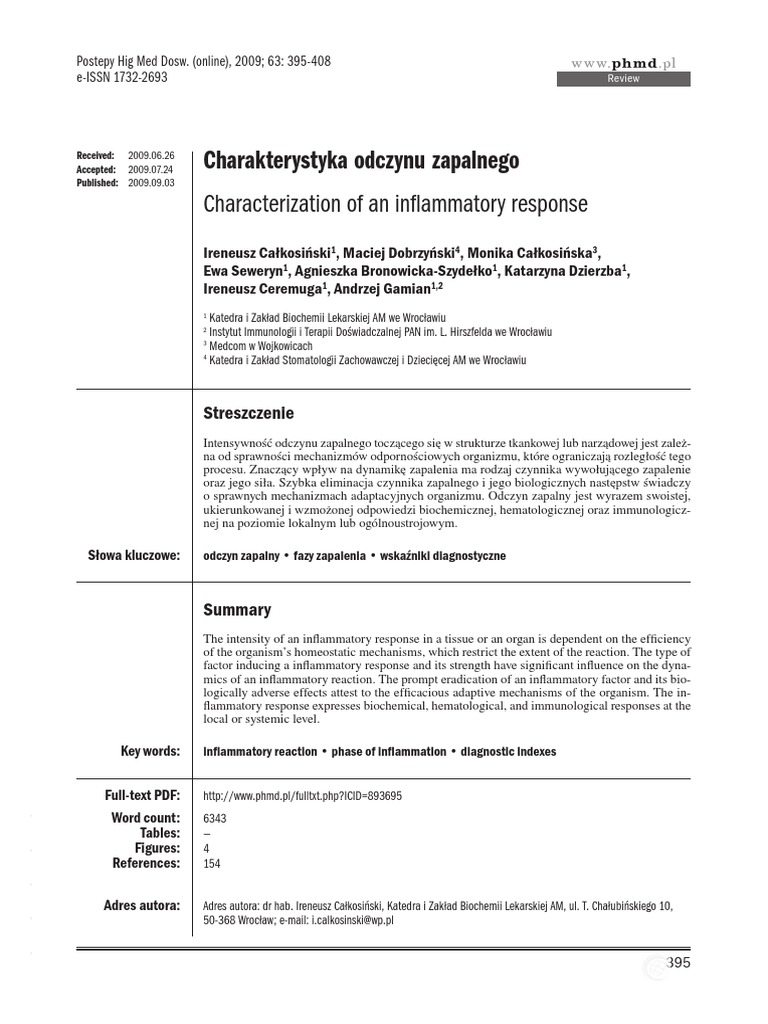 Postepy Hig Med Dosw. (online), 2009; 63: 395-408
e-ISSN 1732-2693

www.phmd.pl
Review

Received: 2009.06.26
Accepted: 2009.07.24
Published: 2009.09.03

Charakterystyka odczynu zapalnego

Characterization of an inflammatory response

Ireneusz Całkosiński$^1$, Maciej Dobrzyński$^4$, Monika Całkosińska$^3$, Ewa Seweryn$^1$, Agnieszka Bronowicka-Szydełko$^1$, Katarzyna Dzierzba$^1$, Ireneusz Ceremuga$^1$, Andrzej Gamian$^{1,2}$

$^1$ Katedra i Zakład Biochemii Lekarskiej AM we Wrocławiu
$^2$ Instytut Immunologii i Terapii Doświadczalnej PAN im. L. Hirszfelda we Wrocławiu
$^3$ Medcom w Wojkowicach
$^4$ Katedra i Zakład Stomatologii Zachowawczej i Dziecięcej AM we Wrocławiu

Streszczenie

Intensywność odczynu zapalnego toczącego się w strukturze tkankowej lub narządowej jest zależna od sprawności mechanizmów odpornościowych organizmu, które ograniczają rozległość tego procesu. Znaczący wpływ na dynamikę zapalenia ma rodzaj czynnika wywołującego zapalenie oraz jego siła. Szybka eliminacja czynnika zapalnego i jego biologicznych następstw świadczy o sprawnych mechanizmach adaptacyjnych organizmu. Odczyn zapalny jest wyrazem swoistej, ukierunkowanej i wzmożonej odpowiedzi biochemicznej, hematologicznej oraz immunologicznej na poziomie lokalnym lub ogólnoustrojowym.

Słowa kluczowe: odczyn zapalny • fazy zapalenia • wskaźniki diagnostyczne

Summary

The intensity of an inflammatory response in a tissue or an organ is dependent on the efficiency of the organism's homeostatic mechanisms, which restrict the extent of the reaction. The type of factor inducing a inflammatory response and its strength have significant influence on the dynamics of an inflammatory reaction. The prompt eradication of an inflammatory factor and its biologically adverse effects attest to the efficacious adaptive mechanisms of the organism. The inflammatory response expresses biochemical, hematological, and immunological responses at the local or systemic level.

Key words: inflammatory reaction • phase of inflammation • diagnostic indexes

Full-text PDF: http://www.phmd.pl/fulltxt.php?ICID=893695
Word count: 6343
Tables: –
Figures: 4
References: 154

Adres autora: Adres autora: dr hab. Ireneusz Całkosiński, Katedra i Zakład Biochemii Lekarskiej AM, ul. T. Chałubińskiego 10, 50-368 Wrocław; e-mail: i.calkosinski@wp.pl

395